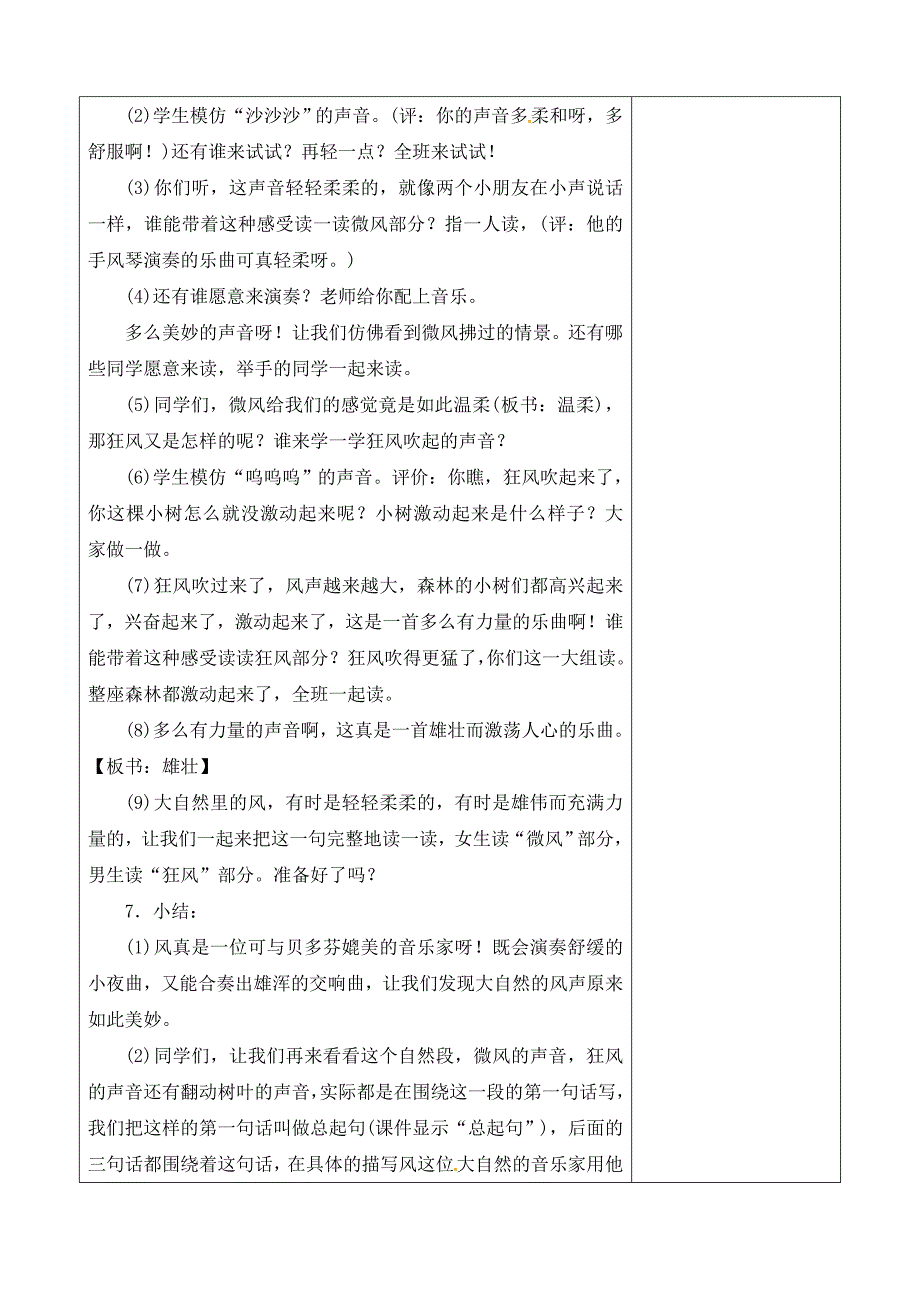 (2)学生模仿“沙沙沙”的声音。(评：你的声音多柔和呀，多舒服啊！)还有谁来试试？再轻一点？全班来试试！

(3)你们听，这声音轻轻柔柔的，就像两个小朋友在小声说话一样，谁能带着这种感受读一读微风部分？指一人读，(评：他的手风琴演奏的乐曲可真轻柔呀。)

(4)还有谁愿意来演奏？老师给你配上音乐。

多么美妙的声音呀！让我们仿佛看到微风拂过的情景。还有哪些同学愿意来读，举手的同学一起来读。

(5)同学们，微风给我们的感觉竟是如此温柔(板书：温柔)，那狂风又是怎样的呢？谁来学一学狂风吹起的声音？

(6)学生模仿“呜呜呜”的声音。评价：你瞧，狂风吹起来了，你这棵小树怎么就没激动起来呢？小树激动起来是什么样子？大家做一做。

(7)狂风吹过来了，风声越来越大，森林的小树们都高兴起来了，兴奋起来了，激动起来了，这是一首多么有力量的乐曲啊！谁能带着这种感受读读狂风部分？狂风吹得更猛了，你们这一大组读。整座森林都激动起来了，全班一起读。

(8)多么有力量的声音啊，这真是一首雄壮而激荡人心的乐曲。【板书：雄壮】

(9)大自然里的风，有时是轻轻柔柔的，有时是雄伟而充满力量的，让我们一起来把这一句完整地读一读，女生读“微风”部分，男生读“狂风”部分。准备好了吗？

7．小结：

(1)风真是一位可与贝多芬媲美的音乐家呀！既会演奏舒缓的小夜曲，又能合奏出雄浑的交响曲，让我们发现大自然的风声原来如此美妙。

(2)同学们，让我们再来看看这个自然段，微风的声音，狂风的声音还有翻动树叶的声音，实际都是在围绕这一段的第一句话写，我们把这样的第一句话叫做总起句(课件显示“总起句”)，后面的三句话都围绕着这句话，在具体的描写风这位大自然的音乐家用他